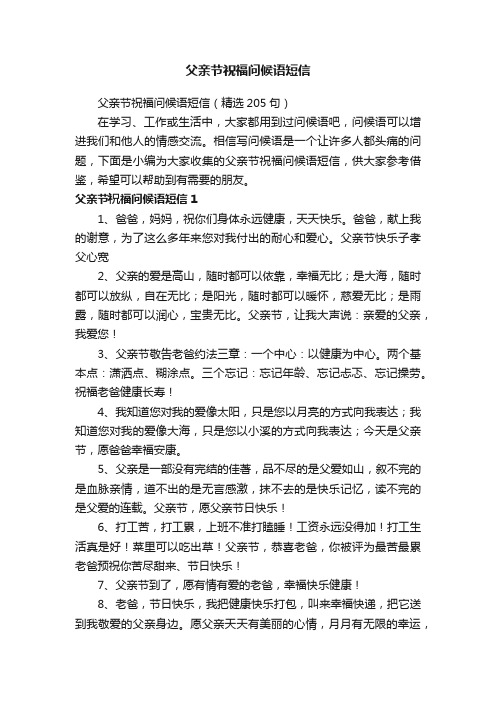 父亲节祝福问候语短信

父亲节祝福问候语短信（精选205句）

在学习、工作或生活中，大家都用到过问候语吧，问候语可以增进我们和他人的情感交流。相信写问候语是一个让许多人都头痛的问题，下面是小编为大家收集的父亲节祝福问候语短信，供大家参考借鉴，希望可以帮助到有需要的朋友。

父亲节祝福问候语短信1

1、爸爸，妈妈，祝你们身体永远健康，天天快乐。爸爸，献上我的谢意，为了这么多年来您对我付出的耐心和爱心。父亲节快乐子孝父心宽

2、父亲的爱是高山，随时都可以依靠，幸福无比；是大海，随时都可以放纵，自在无比；是阳光，随时都可以暖怀，慈爱无比；是雨露，随时都可以润心，宝贵无比。父亲节，让我大声说：亲爱的父亲，我爱您！

3、父亲节敬告老爸约法三章：一个中心：以健康为中心。两个基本点：潇洒点、糊涂点。三个忘记：忘记年龄、忘记忐忑、忘记操劳。祝福老爸健康长寿！

4、我知道您对我的爱像太阳，只是您以月亮的方式向我表达；我知道您对我的爱像大海，只是您以小溪的方式向我表达；今天是父亲节，愿爸爸幸福安康。

5、父亲是一部没有完结的佳著，品不尽的是父爱如山，叙不完的是血脉亲情，道不出的是无言感激，抹不去的是快乐记忆，读不完的是父爱的连载。父亲节，愿父亲节日快乐！

6、打工苦，打工累，上班不准打瞌睡！工资永远没得加！打工生活真是好！菜里可以吃出草！父亲节，恭喜老爸，你被评为最苦最累老爸预祝你苦尽甜来、节日快乐！

7、父亲节到了，愿有情有爱的老爸，幸福快乐健康！

8、老爸，节日快乐，我把健康快乐打包，叫来幸福快递，把它送到我敬爱的父亲身边。愿父亲天天有美丽的心情，月月有无限的幸运，